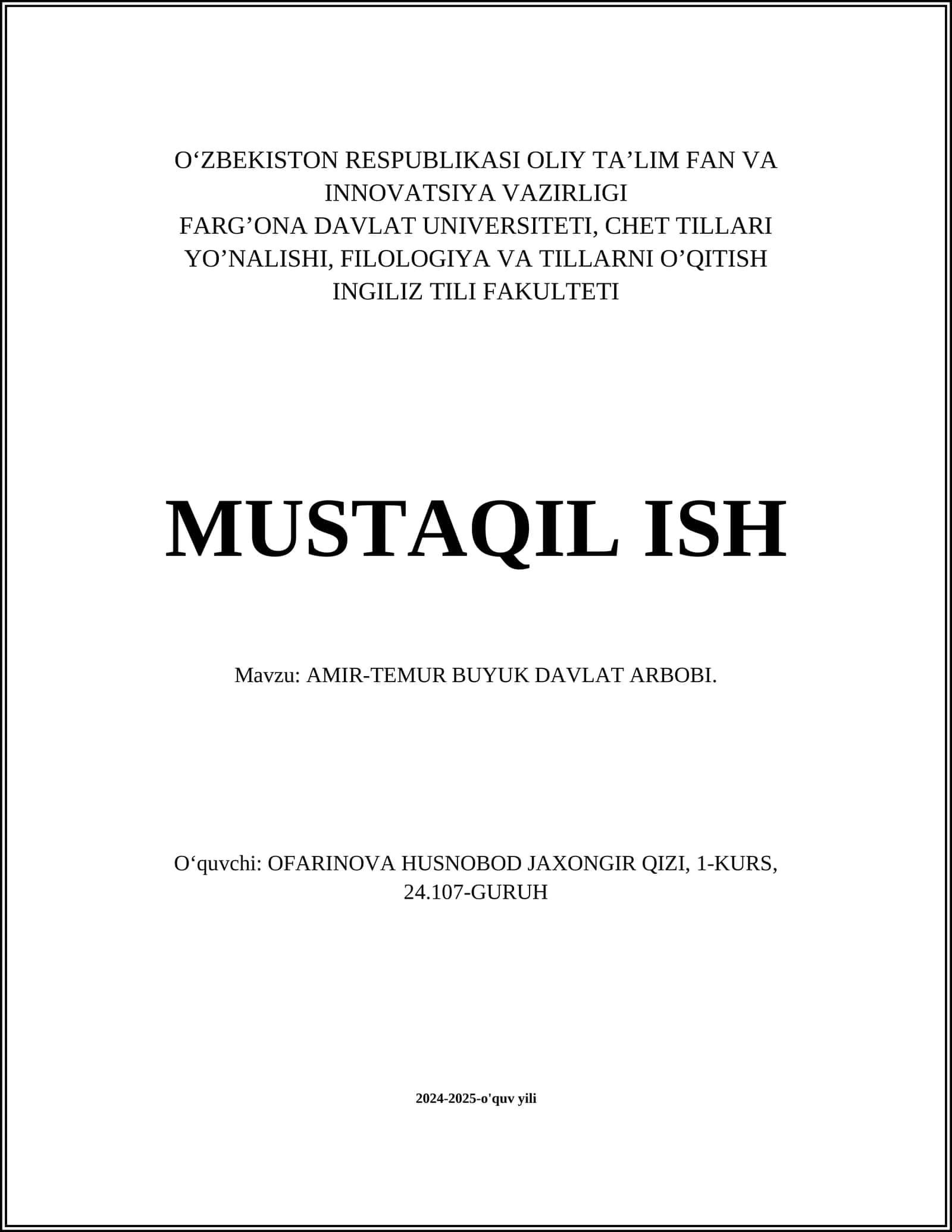 O‘ZBEKISTON RESPUBLIKASI OLIY TA’LIM FAN VA INNOVATSIYA VAZIRLIGI
FARG’ONA DAVLAT UNIVERSITETI, CHET TILLARI YO’NALISHI, FILOLOGIYA VA TILLARNI O’QITISH INGILIZ TILI FAKULTETI

MUSTAQIL ISH

Mavzu: AMIR-TEMUR BUYUK DAVLAT ARBOBI.

O‘quvchi: OFARINOVA HUSNOBOD JAXONGIR QIZI, 1-KURS, 24.107-GURUH

2024-2025-o'quv yili